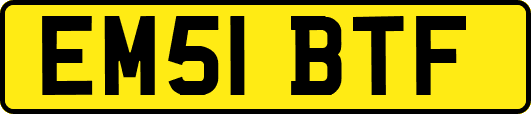 EM51 BTF